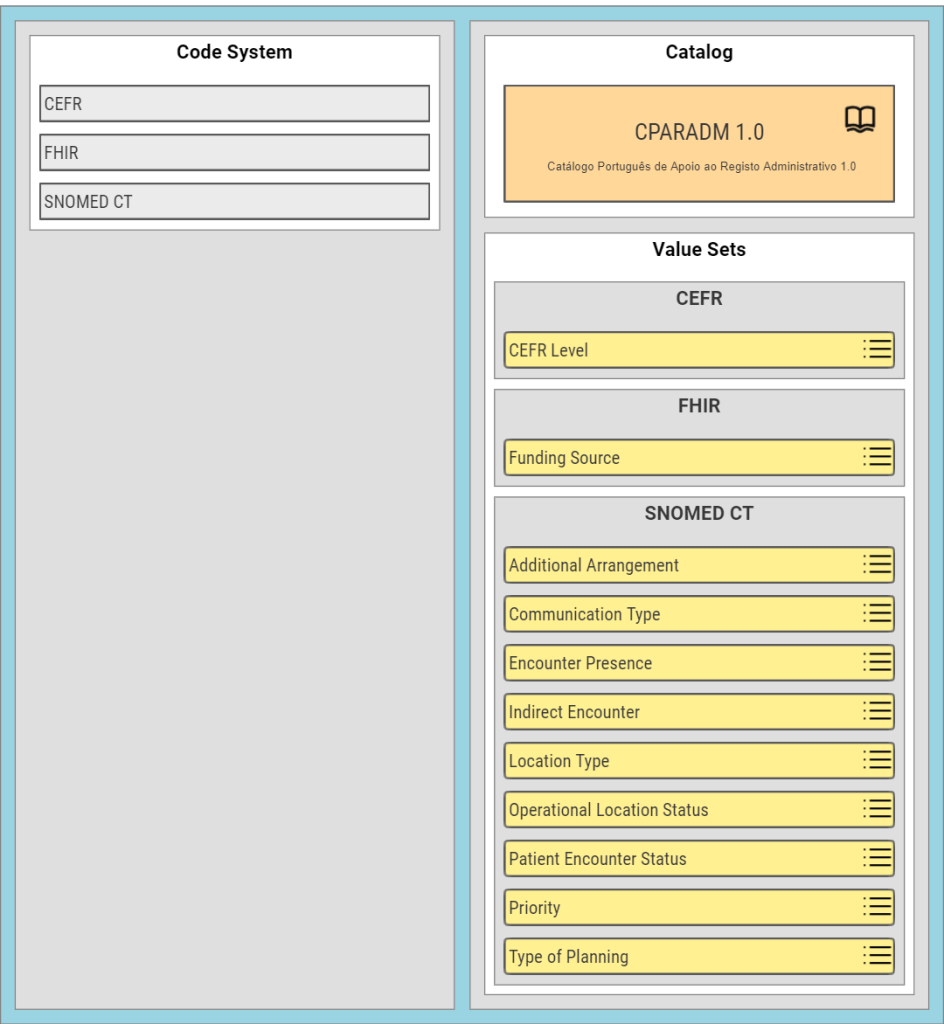 Code System

CEFR

FHIR

SNOMED CT

Catalog

CPARADM 1.0

Catálogo Português de Apoio ao Registo Administrativo 1.0

Value Sets

CEFR

CEFR Level

FHIR

Funding Source

SNOMED CT

Additional Arrangement

Communication Type

Encounter Presence

Indirect Encounter

Location Type

Operational Location Status

Patient Encounter Status

Priority

Type of Planning